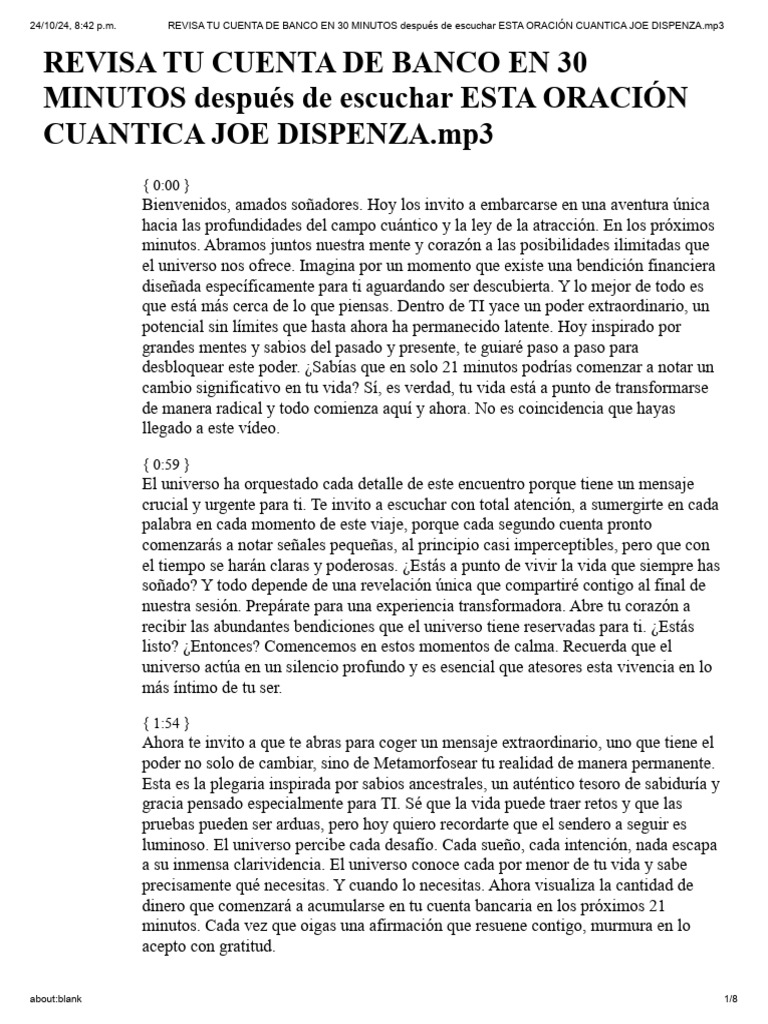 24/10/24, 8:42 p.m. REVISA TU CUENTA DE BANCO EN 30 MINUTOS después de escuchar ESTA ORACIÓN CUANTICA JOE DISPENZA.mp3

REVISA TU CUENTA DE BANCO EN 30 MINUTOS después de escuchar ESTA ORACIÓN CUANTICA JOE DISPENZA.mp3

{ 0:00 }
Bienvenidos, amados soñadores. Hoy los invito a embarcarse en una aventura única hacia las profundidades del campo cuántico y la ley de la atracción. En los próximos minutos. Abramos juntos nuestra mente y corazón a las posibilidades ilimitadas que el universo nos ofrece. Imagina por un momento que existe una bendición financiera diseñada específicamente para ti aguardando ser descubierta. Y lo mejor de todo es que está más cerca de lo que piensas. Dentro de TI yace un poder extraordinario, un potencial sin límites que hasta ahora ha permanecido latente. Hoy inspirado por grandes mentes y sabios del pasado y presente, te guiaré paso a paso para desbloquear este poder. ¿Sabías que en solo 21 minutos podrías comenzar a notar un cambio significativo en tu vida? Sí, es verdad, tu vida está a punto de transformarse de manera radical y todo comienza aquí y ahora. No es coincidencia que hayas llegado a este vídeo.

{ 0:59 }
El universo ha orquestado cada detalle de este encuentro porque tiene un mensaje crucial y urgente para ti. Te invito a escuchar con total atención, a sumergirte en cada palabra en cada momento de este viaje, porque cada segundo cuenta pronto comenzarás a notar señales pequeñas, al principio casi imperceptibles, pero que con el tiempo se harán claras y poderosas. ¿Estás a punto de vivir la vida que siempre has soñado? Y todo depende de una revelación única que compartiré contigo al final de nuestra sesión. Prepárate para una experiencia transformadora. Abre tu corazón a recibir las abundantes bendiciones que el universo tiene reservadas para ti. ¿Estás listo? ¿Entonces? Comencemos en estos momentos de calma. Recuerda que el universo actúa en un silencio profundo y es esencial que atesores esta vivencia en lo más íntimo de tu ser.

{ 1:54 }
Ahora te invito a que te abras para coger un mensaje extraordinario, uno que tiene el poder no solo de cambiar, sino de Metamorfosear tu realidad de manera permanente. Esta es la plegaria inspirada por sabios ancestrales, un auténtico tesoro de sabiduría y gracia pensado especialmente para TI. Sé que la vida puede traer retos y que las pruebas pueden ser arduas, pero hoy quiero recordarte que el sendero a seguir es luminoso. El universo percibe cada desafío. Cada sueño, cada intención, nada escapa a su inmensa clarividencia. El universo conoce cada por menor de tu vida y sabe precisamente qué necesitas. Y cuando lo necesitas. Ahora visualiza la cantidad de dinero que comenzará a acumularse en tu cuenta bancaria en los próximos 21 minutos. Cada vez que oigas una afirmación que resuene contigo, murmura en lo acepto con gratitud.

about:blank 1/8